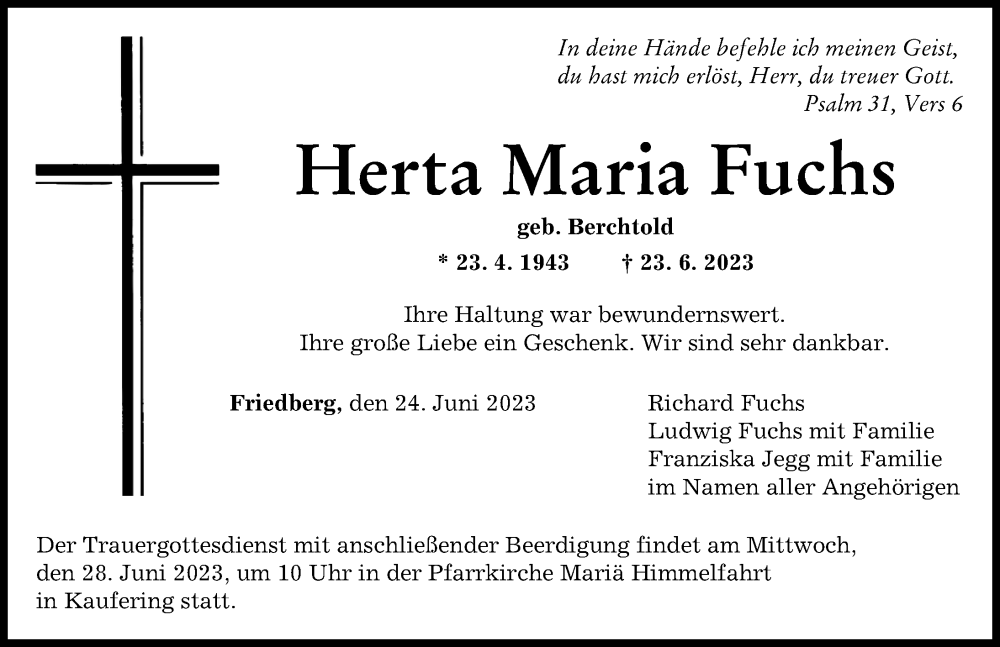 In deine Hände befehle ich meinen Geist,
du hast mich erlöst, Herr, du treuer Gott.
Psalm 31, Vers 6

Herta Maria Fuchs

geb. Berchtold

* 23. 4. 1943 † 23. 6. 2023

Ihre Haltung war bewundernswert.
Ihre große Liebe ein Geschenk. Wir sind sehr dankbar.

Friedberg, den 24. Juni 2023

Richard Fuchs
Ludwig Fuchs mit Familie
Franziska Jegg mit Familie
im Namen aller Angehörigen

Der Trauergottesdienst mit anschließender Beerdigung findet am Mittwoch, den 28. Juni 2023, um 10 Uhr in der Pfarrkirche Mariä Himmelfahrt in Kaufering statt.